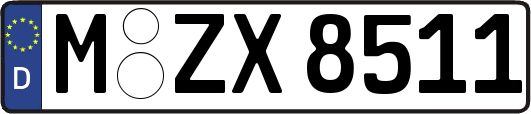 D
M ZX 8511